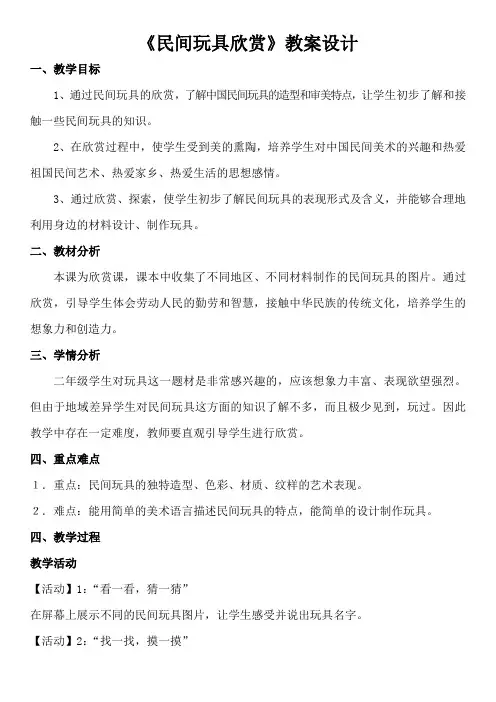 《民间玩具欣赏》教案设计

一、教学目标

1、通过民间玩具的欣赏，了解中国民间玩具的造型和审美特点，让学生初步了解和接触一些民间玩具的知识。

2、在欣赏过程中，使学生受到美的熏陶，培养学生对中国民间美术的兴趣和热爱祖国民间艺术、热爱家乡、热爱生活的思想感情。

3、通过欣赏、探索，使学生初步了解民间玩具的表现形式及含义，并能够合理地利用身边的材料设计、制作玩具。

二、教材分析

本课为欣赏课，课本中收集了不同地区、不同材料制作的民间玩具的图片。通过欣赏，引导学生体会劳动人民的勤劳和智慧，接触中华民族的传统文化，培养学生的想象力和创造力。

三、学情分析

二年级学生对玩具这一题材是非常感兴趣的，应该想象力丰富、表现欲望强烈。但由于地域差异学生对民间玩具这方面的知识了解不多，而且极少见到，玩过。因此教学中存在一定难度，教师要直观引导学生进行欣赏。

四、重点难点

1．重点：民间玩具的独特造型、色彩、材质、纹样的艺术表现。

2．难点：能用简单的美术语言描述民间玩具的特点，能简单的设计制作玩具。

四、教学过程

教学活动

【活动】1:“看一看，猜一猜”

在屏幕上展示不同的民间玩具图片，让学生感受并说出玩具名字。

【活动】2:“找一找，摸一摸”